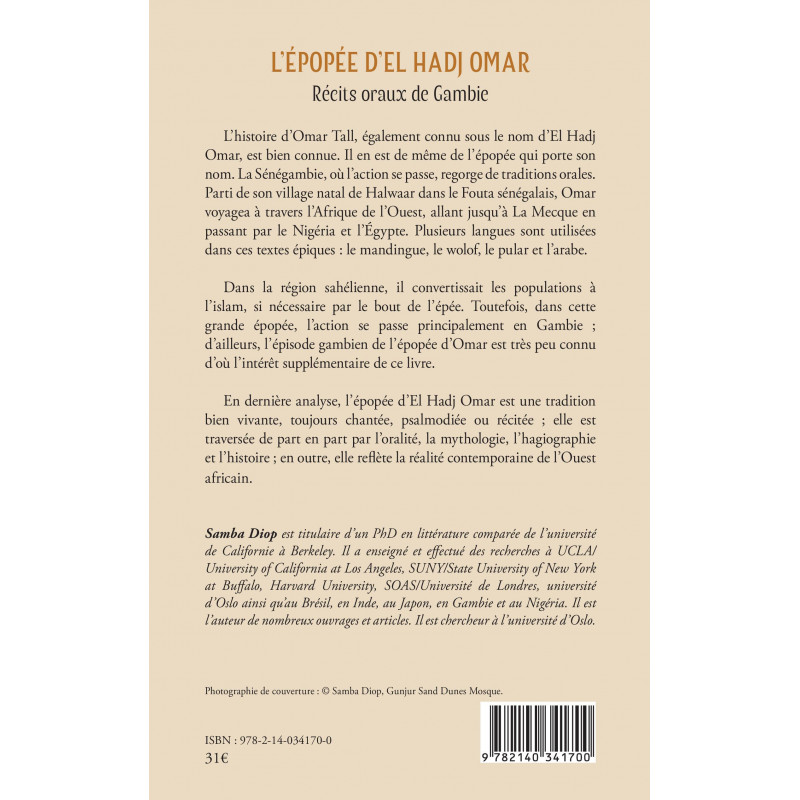 L'ÉPOPÉE D'EL HADJ OMAR
Récits oraux de Gambie

L'histoire d'Omar Tall, également connu sous le nom d'El Hadj Omar, est bien connue. Il en est de même de l'épopée qui porte son nom. La Sénégambie, où l'action se passe, regorge de traditions orales. Parti de son village natal de Halwaar dans le Fouta sénégalais, Omar voyagea à travers l'Afrique de l'Ouest, allant jusqu'à La Mecque en passant par le Nigéria et l'Égypte. Plusieurs langues sont utilisées dans ces textes épiques : le mandingue, le wolof, le pular et l'arabe.

Dans la région sahélienne, il convertissait les populations à l'islam, si nécessaire par le bout de l'épée. Toutefois, dans cette grande épopée, l'action se passe principalement en Gambie ; d'ailleurs, l'épisode gambien de l'épopée d'Omar est très peu connu d'où l'intérêt supplémentaire de ce livre.

En dernière analyse, l'épopée d'El Hadj Omar est une tradition bien vivante, toujours chantée, psalmodiée ou récitée ; elle est traversée de part en part par l'oralité, la mythologie, l'hagiographie et l'histoire ; en outre, elle reflète la réalité contemporaine de l'Ouest africain.

Samba Diop est titulaire d'un PhD en littérature comparée de l'université de Californie à Berkeley. Il a enseigné et effectué des recherches à UCLA/University of California at Los Angeles, SUNY/State University of New York at Buffalo, Harvard University, SOAS/Université de Londres, université d'Oslo ainsi qu'au Brésil, en Inde, au Japon, en Gambie et au Nigéria. Il est l'auteur de nombreux ouvrages et articles. Il est chercheur à l'université d'Oslo.

Photographie de couverture : © Samba Diop, Gunjur Sand Dunes Mosque.

ISBN : 978-2-14-034170-0
31€

9 782140 341700